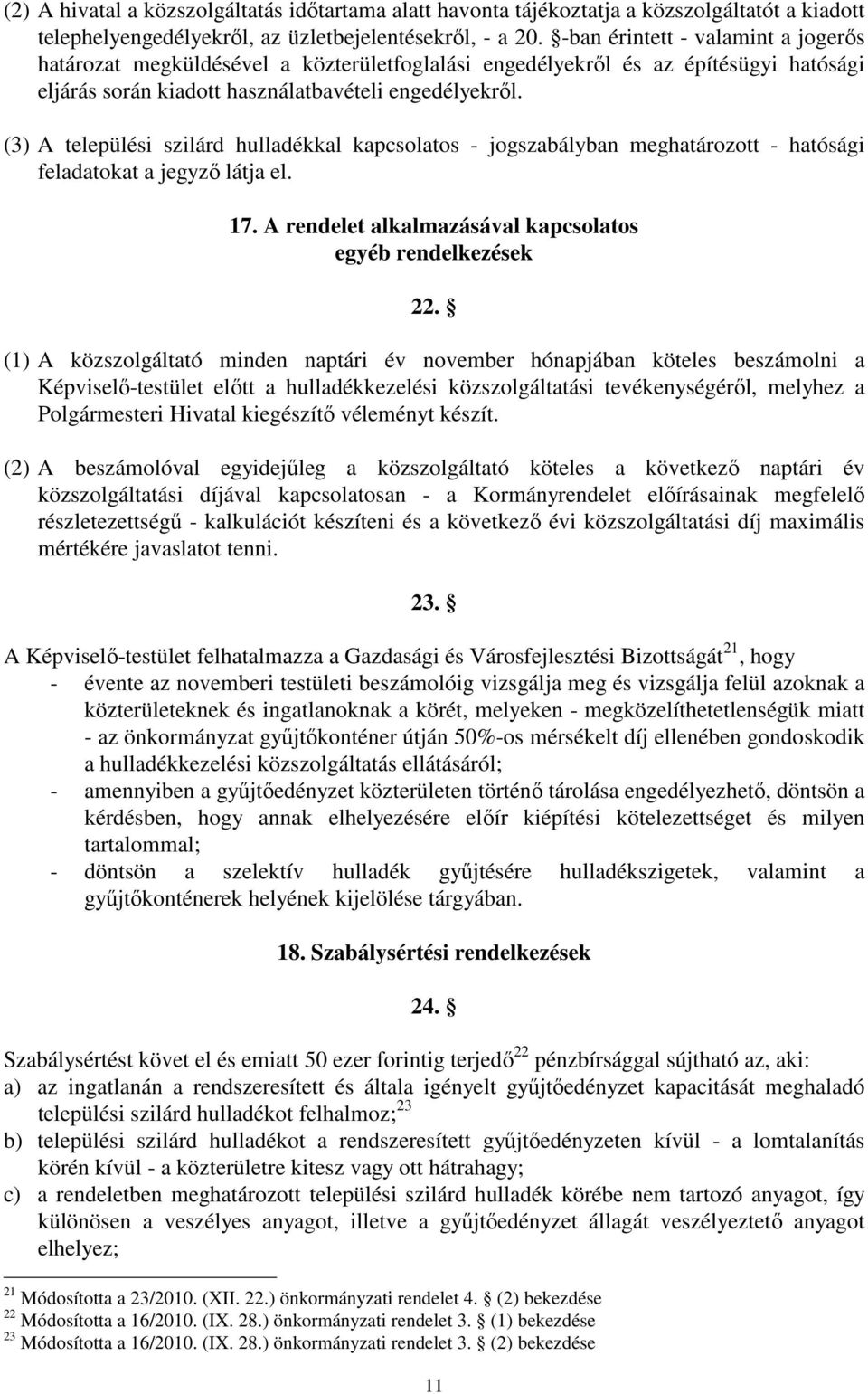 (2) A hivatal a közszolgáltatás időtartama alatt havonta tájékoztatja a közszolgáltatót a kiadott telephelyengedélyekről, az üzletbejelentésekről, - a 20. §-ban érintett - valamint a jogerős határozat megküldésével a közterületfoglalási engedélyekről és az építésügyi hatósági eljárás során kiadott használatbavételi engedélyekről.

(3) A települési szilárd hulladékkal kapcsolatos - jogszabályban meghatározott - hatósági feladatokat a jegyző látja el.

17. A rendelet alkalmazásával kapcsolatos egyéb rendelkezések

22. §

(1) A közszolgáltató minden naptári év november hónapjában köteles beszámolni a Képviselő-testület előtt a hulladékkezelési közszolgáltatási tevékenységéről, melyhez a Polgármesteri Hivatal kiegészítő véleményt készít.

(2) A beszámolóval egyidejűleg a közszolgáltató köteles a következő naptári év közszolgáltatási díjával kapcsolatosan - a Kormányrendelet előírásainak megfelelő részletezettségű - kalkulációt készíteni és a következő évi közszolgáltatási díj maximális mértékére javaslatot tenni.

23. §

A Képviselő-testület felhatalmazza a Gazdasági és Városfejlesztési Bizottságát$^{21}$, hogy
- évente az novemberi testületi beszámolóig vizsgálja meg és vizsgálja felül azoknak a közterületeknek és ingatlanoknak a körét, melyeken - megközelíthetetlenségük miatt - az önkormányzat gyűjtőkonténer útján 50%-os mérsékelt díj ellenében gondoskodik a hulladékkezelési közszolgáltatás ellátásáról;
- amennyiben a gyűjtőedényzet közterületen történő tárolása engedélyezhető, döntsön a kérdésben, hogy annak elhelyezésére előír kiépítési kötelezettséget és milyen tartalommal;
- döntsön a szelektív hulladék gyűjtésére hulladékszigetek, valamint a gyűjtőkonténerek helyének kijelölése tárgyában.

18. Szabálysértési rendelkezések

24. §

Szabálysértést követ el és emiatt 50 ezer forintig terjedő$^{22}$ pénzbírsággal sújtható az, aki:
a) az ingatlanán a rendszeresített és általa igényelt gyűjtőedényzet kapacitását meghaladó települési szilárd hulladékot felhalmoz;$^{23}$
b) települési szilárd hulladékot a rendszeresített gyűjtőedényzeten kívül - a lomtalanítás körén kívül - a közterületre kitesz vagy ott hátrahagy;
c) a rendeletben meghatározott települési szilárd hulladék körébe nem tartozó anyagot, így különösen a veszélyes anyagot, illetve a gyűjtőedényzet állagát veszélyeztető anyagot elhelyez;

$^{21}$ Módosította a 23/2010. (XII. 22.) önkormányzati rendelet 4. § (2) bekezdése
$^{22}$ Módosította a 16/2010. (IX. 28.) önkormányzati rendelet 3. § (1) bekezdése
$^{23}$ Módosította a 16/2010. (IX. 28.) önkormányzati rendelet 3. § (2) bekezdése

11